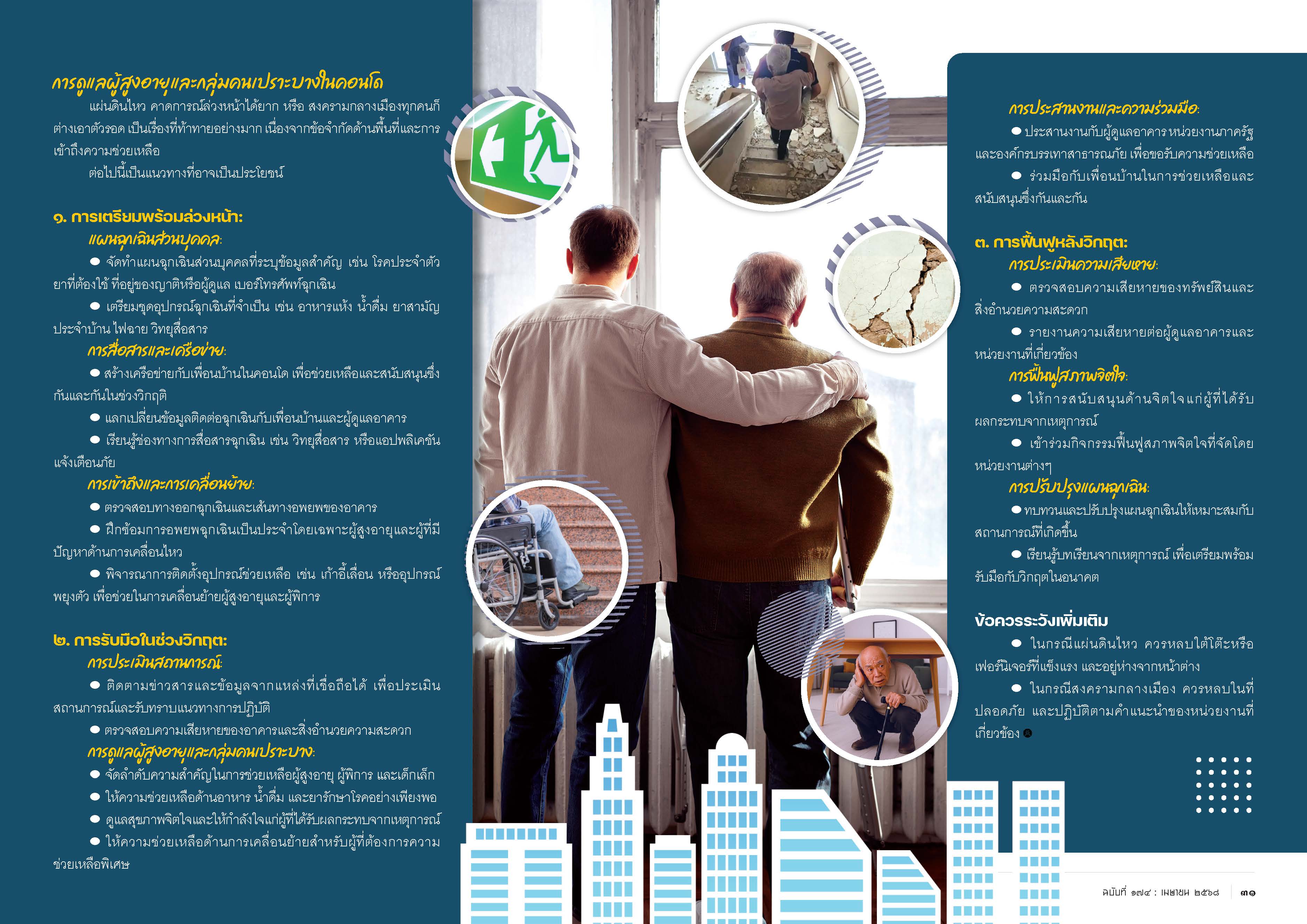 การดูแลผู้สูงอายุและกลุ่มคนเปราะบางในคอนโด

แผ่นดินไหว คาดการณ์ล่วงหน้าได้ยาก หรือ สงครามกลางเมืองทุกคนก็ต่างเอาตัวรอด เป็นเรื่องที่ท้าทายอย่างมาก เนื่องจากข้อจำกัดด้านพื้นที่และการเข้าถึงความช่วยเหลือ

ต่อไปนี้เป็นแนวทางที่อาจเป็นประโยชน์

๑. การเตรียมพร้อมล่วงหน้า:

แผนฉุกเฉินส่วนบุคคล:

● จัดทำแผนฉุกเฉินส่วนบุคคลที่ระบุข้อมูลสำคัญ เช่น โรคประจำตัว ยาที่ต้องใช้ ที่อยู่ของญาติหรือผู้ดูแล เบอร์โทรศัพท์ฉุกเฉิน

● เตรียมชุดอุปกรณ์ฉุกเฉินที่จำเป็น เช่น อาหารแห้ง น้ำดื่ม ยาสามัญประจำบ้าน ไฟฉาย วิทยุสื่อสาร

การสื่อสารและเครือข่าย:

● สร้างเครือข่ายกับเพื่อนบ้านในคอนโด เพื่อช่วยเหลือและสนับสนุนซึ่งกันและกันในช่วงวิกฤติ

● แลกเปลี่ยนข้อมูลติดต่อฉุกเฉินกับเพื่อนบ้านและผู้ดูแลอาคาร

● เรียนรู้ช่องทางการสื่อสารฉุกเฉิน เช่น วิทยุสื่อสาร หรือแอปพลิเคชันแจ้งเตือนภัย

การเข้าถึงและการเคลื่อนย้าย:

● ตรวจสอบทางออกฉุกเฉินและเส้นทางอพยพของอาคาร

● ฝึกซ้อมการอพยพฉุกเฉินเป็นประจำโดยเฉพาะผู้สูงอายุและผู้ที่มีปัญหาด้านการเคลื่อนไหว

● พิจารณาการติดตั้งอุปกรณ์ช่วยเหลือ เช่น เก้าอี้เลื่อน หรืออุปกรณ์พยุงตัว เพื่อช่วยในการเคลื่อนย้ายผู้สูงอายุและผู้พิการ

๒. การรับมือในช่วงวิกฤต:

การประเมินสถานการณ์:

● ติดตามข่าวสารและข้อมูลจากแหล่งที่เชื่อถือได้ เพื่อประเมินสถานการณ์และรับทราบแนวทางการปฏิบัติ

● ตรวจสอบความเสียหายของอาคารและสิ่งอำนวยความสะดวก

การดูแลผู้สูงอายุและกลุ่มคนเปราะบาง:

● จัดลำดับความสำคัญในการช่วยเหลือผู้สูงอายุ ผู้พิการ และเด็กเล็ก

● ให้ความช่วยเหลือด้านอาหาร น้ำดื่ม และยารักษาโรคอย่างเพียงพอ

● ดูแลสุขภาพจิตใจและให้กำลังใจแก่ผู้ที่ได้รับผลกระทบจากเหตุการณ์

● ให้ความช่วยเหลือด้านการเคลื่อนย้ายสำหรับผู้ที่ต้องการความช่วยเหลือพิเศษ

การประสานงานและความร่วมมือ:

● ประสานงานกับผู้ดูแลอาคาร หน่วยงานภาครัฐ และองค์กรบรรเทาสาธารณภัย เพื่อขอรับความช่วยเหลือ

● ร่วมมือกับเพื่อนบ้านในการช่วยเหลือและสนับสนุนซึ่งกันและกัน

๓. การฟื้นฟูหลังวิกฤต:

การประเมินความเสียหาย:

● ตรวจสอบความเสียหายของทรัพย์สินและสิ่งอำนวยความสะดวก

● รายงานความเสียหายต่อผู้ดูแลอาคารและหน่วยงานที่เกี่ยวข้อง

การฟื้นฟูสภาพจิตใจ:

● ให้การสนับสนุนด้านจิตใจแก่ผู้ที่ได้รับผลกระทบจากเหตุการณ์

● เข้าร่วมกิจกรรมฟื้นฟูสภาพจิตใจที่จัดโดยหน่วยงานต่างๆ

การปรับปรุงแผนฉุกเฉิน:

● ทบทวนและปรับปรุงแผนฉุกเฉินให้เหมาะสมกับสถานการณ์ที่เกิดขึ้น

● เรียนรู้บทเรียนจากเหตุการณ์ เพื่อเตรียมพร้อมรับมือกับวิกฤตในอนาคต

ข้อควรระวังเพิ่มเติม

● ในกรณีแผ่นดินไหว ควรหลบใต้โต๊ะหรือเฟอร์นิเจอร์ที่แข็งแรง และอยู่ห่างจากหน้าต่าง

● ในกรณีสงครามกลางเมือง ควรหลบในที่ปลอดภัย และปฏิบัติตามคำแนะนำของหน่วยงานที่เกี่ยวข้อง

ฉบับที่ ๑๗๔ : เมษายน ๒๕๖๘ ๓๑